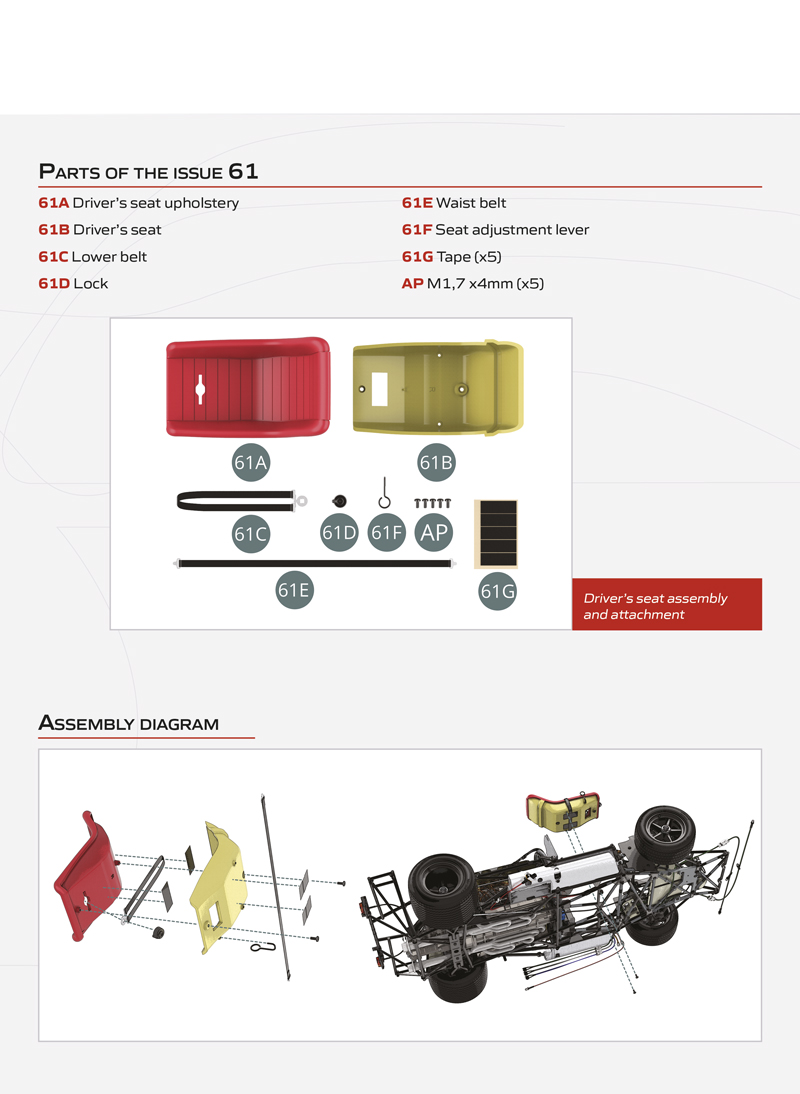 PARTS OF THE ISSUE 61

61A Driver's seat upholstery
61B Driver's seat
61C Lower belt
61D Lock

61E Waist belt
61F Seat adjustment lever
61G Tape (x5)
AP M1,7 x4mm (x5)

61A
61B
61C
61D
61F
AP
61E
61G

Driver's seat assembly and attachment

ASSEMBLY DIAGRAM